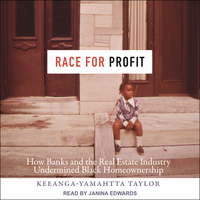 RACE FOR PROFIT

How Banks and the Real Estate Industry Undermined Black Homeownership

KEEANGA-YAMAHTTA TAYLOR

READ BY JANINA EDWARDS